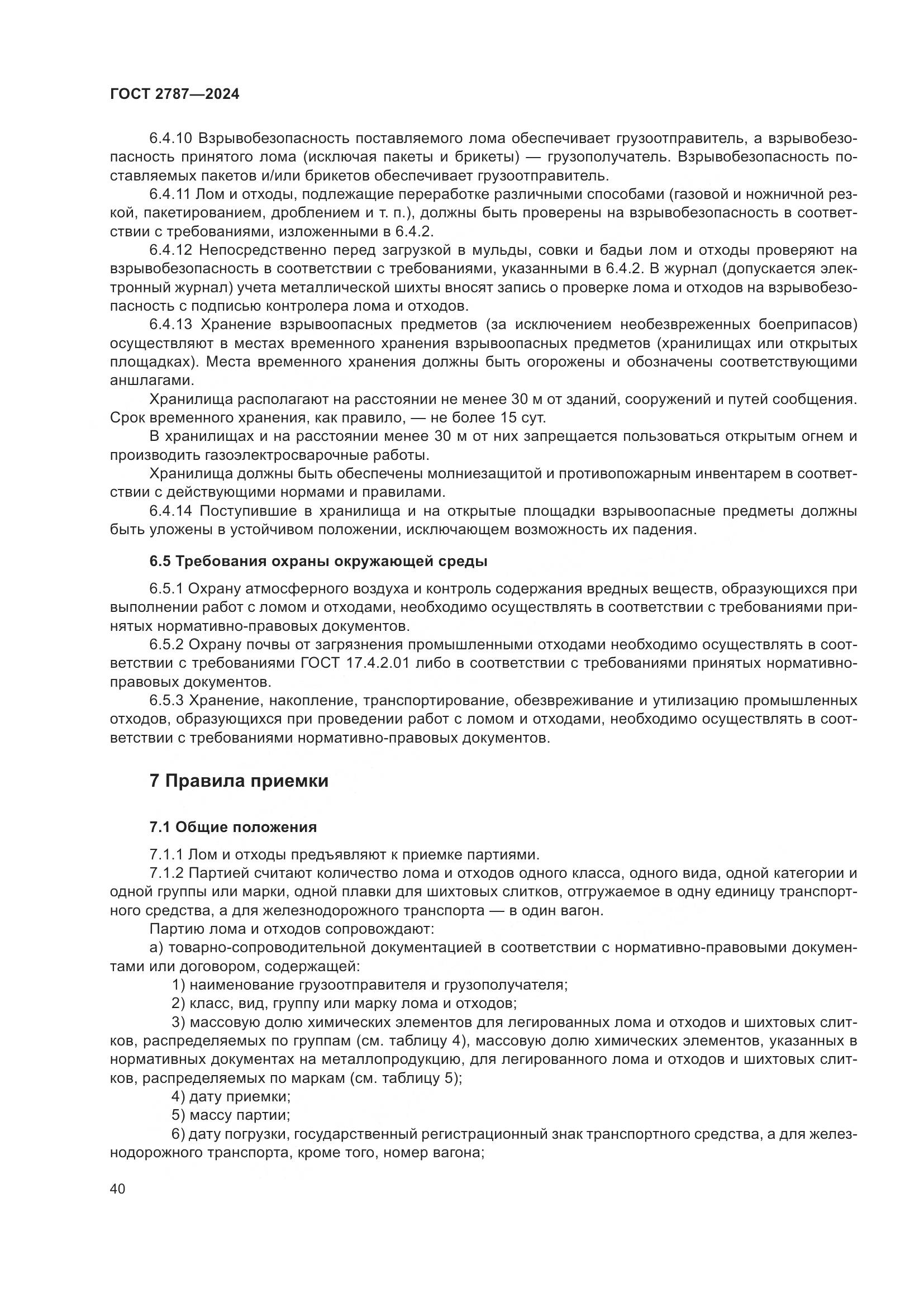 ГОСТ 2787—2024

6.4.10 Взрывобезопасность поставляемого лома обеспечивает грузоотправитель, а взрывобезопасность принятого лома (исключая пакеты и брикеты) — грузополучатель. Взрывобезопасность поставляемых пакетов и/или брикетов обеспечивает грузоотправитель.

6.4.11 Лом и отходы, подлежащие переработке различными способами (газовой и ножничной резкой, пакетированием, дроблением и т. п.), должны быть проверены на взрывобезопасность в соответствии с требованиями, изложенными в 6.4.2.

6.4.12 Непосредственно перед загрузкой в мульды, совки и бадьи лом и отходы проверяют на взрывобезопасность в соответствии с требованиями, указанными в 6.4.2. В журнал (допускается электронный журнал) учета металлической шихты вносят запись о проверке лома и отходов на взрывобезопасность с подписью контролера лома и отходов.

6.4.13 Хранение взрывоопасных предметов (за исключением необезвреженных боеприпасов) осуществляют в местах временного хранения взрывоопасных предметов (хранилищах или открытых площадках). Места временного хранения должны быть огорожены и обозначены соответствующими аншлагами.

Хранилища располагают на расстоянии не менее 30 м от зданий, сооружений и путей сообщения. Срок временного хранения, как правило, — не более 15 сут.

В хранилищах и на расстоянии менее 30 м от них запрещается пользоваться открытым огнем и производить газоэлектросварочные работы.

Хранилища должны быть обеспечены молниезащитой и противопожарным инвентарем в соответствии с действующими нормами и правилами.

6.4.14 Поступившие в хранилища и на открытые площадки взрывоопасные предметы должны быть уложены в устойчивом положении, исключающем возможность их падения.

6.5 Требования охраны окружающей среды

6.5.1 Охрану атмосферного воздуха и контроль содержания вредных веществ, образующихся при выполнении работ с ломом и отходами, необходимо осуществлять в соответствии с требованиями принятых нормативно-правовых документов.

6.5.2 Охрану почвы от загрязнения промышленными отходами необходимо осуществлять в соответствии с требованиями ГОСТ 17.4.2.01 либо в соответствии с требованиями принятых нормативно-правовых документов.

6.5.3 Хранение, накопление, транспортирование, обезвреживание и утилизацию промышленных отходов, образующихся при проведении работ с ломом и отходами, необходимо осуществлять в соответствии с требованиями нормативно-правовых документов.

7 Правила приемки

7.1 Общие положения

7.1.1 Лом и отходы предъявляют к приемке партиями.

7.1.2 Партией считают количество лома и отходов одного класса, одного вида, одной категории и одной группы или марки, одной плавки для шихтовых слитков, отгружаемое в одну единицу транспортного средства, а для железнодорожного транспорта — в один вагон.

Партию лома и отходов сопровождают:

а) товарно-сопроводительной документацией в соответствии с нормативно-правовыми документами или договором, содержащей:

1) наименование грузоотправителя и грузополучателя;

2) класс, вид, группу или марку лома и отходов;

3) массовую долю химических элементов для легированных лома и отходов и шихтовых слитков, распределяемых по группам (см. таблицу 4), массовую долю химических элементов, указанных в нормативных документах на металлопродукцию, для легированного лома и отходов и шихтовых слитков, распределяемых по маркам (см. таблицу 5);

4) дату приемки;

5) массу партии;

6) дату погрузки, государственный регистрационный знак транспортного средства, а для железнодорожного транспорта, кроме того, номер вагона;

40